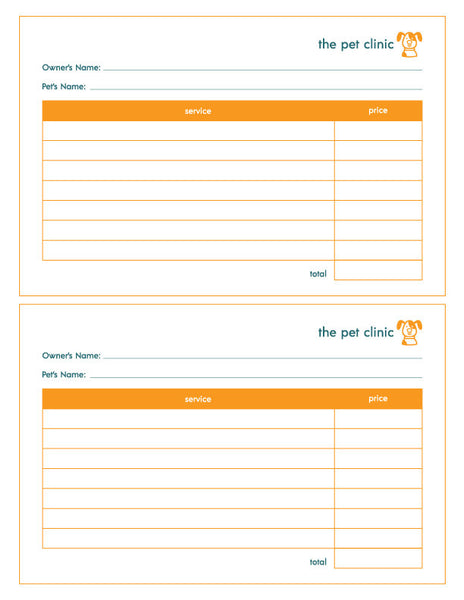 the pet clinic

Owner's Name:

Pet's Name:

| service | price |
|---|---|
| | |
| | |
| | |
| | |
| | |
| | |
| | |
| total | |

the pet clinic

Owner's Name:

Pet's Name:

| service | price |
|---|---|
| | |
| | |
| | |
| | |
| | |
| | |
| | |
| total | |